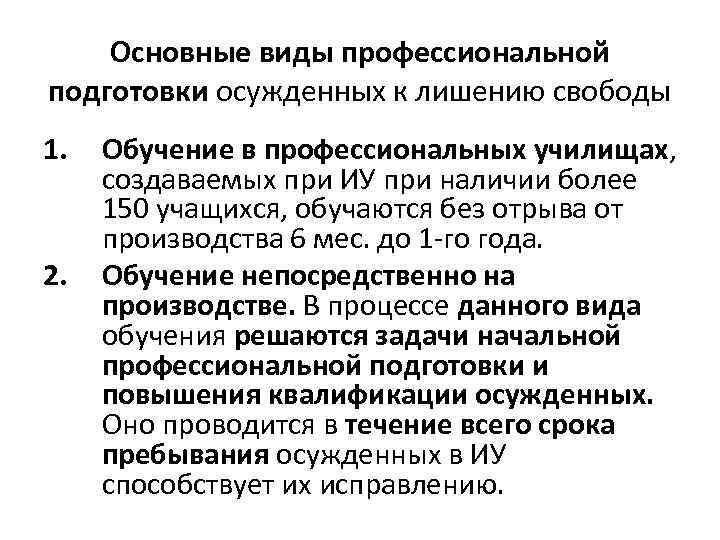 Основные виды профессиональной подготовки осужденных к лишению свободы

1. Обучение в профессиональных училищах, создаваемых при ИУ при наличии более 150 учащихся, обучаются без отрыва от производства 6 мес. до 1-го года.

2. Обучение непосредственно на производстве. В процессе данного вида обучения решаются задачи начальной профессиональной подготовки и повышения квалификации осужденных. Оно проводится в течение всего срока пребывания осужденных в ИУ способствует их исправлению.